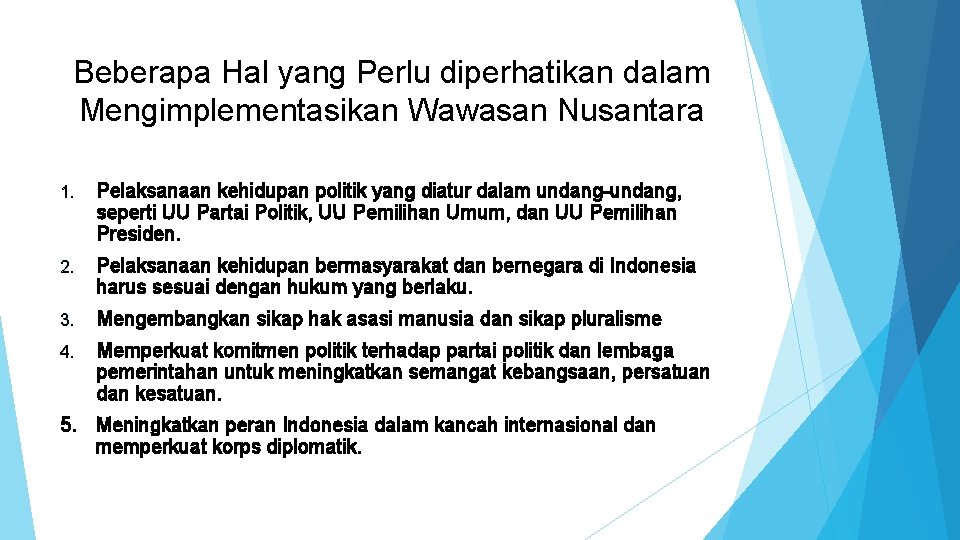 Beberapa Hal yang Perlu diperhatikan dalam Mengimplementasikan Wawasan Nusantara

1. Pelaksanaan kehidupan politik yang diatur dalam undang-undang, seperti UU Partai Politik, UU Pemilihan Umum, dan UU Pemilihan Presiden.

2. Pelaksanaan kehidupan bermasyarakat dan bernegara di Indonesia harus sesuai dengan hukum yang berlaku.

3. Mengembangkan sikap hak asasi manusia dan sikap pluralisme

4. Memperkuat komitmen politik terhadap partai politik dan lembaga pemerintahan untuk meningkatkan semangat kebangsaan, persatuan dan kesatuan.

5. Meningkatkan peran Indonesia dalam kancah internasional dan memperkuat korps diplomatik.